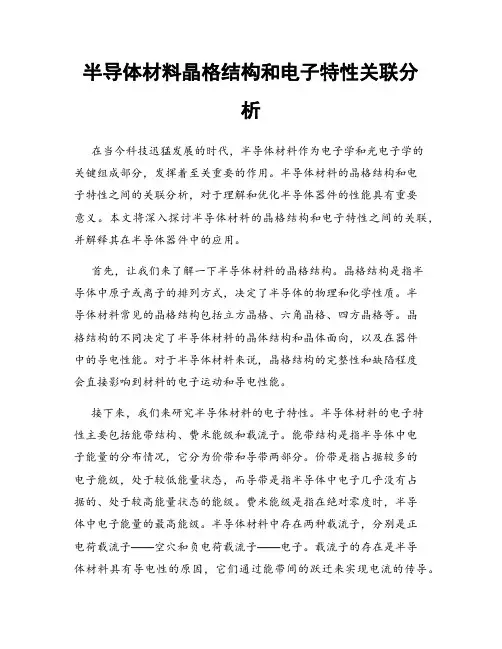 半导体材料晶格结构和电子特性关联分析

在当今科技迅猛发展的时代，半导体材料作为电子学和光电子学的关键组成部分，发挥着至关重要的作用。半导体材料的晶格结构和电子特性之间的关联分析，对于理解和优化半导体器件的性能具有重要意义。本文将深入探讨半导体材料的晶格结构和电子特性之间的关联，并解释其在半导体器件中的应用。

首先，让我们来了解一下半导体材料的晶格结构。晶格结构是指半导体中原子或离子的排列方式，决定了半导体的物理和化学性质。半导体材料常见的晶格结构包括立方晶格、六角晶格、四方晶格等。晶格结构的不同决定了半导体材料的晶体结构和晶体面向，以及在器件中的导电性能。对于半导体材料来说，晶格结构的完整性和缺陷程度会直接影响到材料的电子运动和导电性能。

接下来，我们来研究半导体材料的电子特性。半导体材料的电子特性主要包括能带结构、费米能级和载流子。能带结构是指半导体中电子能量的分布情况，它分为价带和导带两部分。价带是指占据较多的电子能级，处于较低能量状态，而导带是指半导体中电子几乎没有占据的、处于较高能量状态的能级。费米能级是指在绝对零度时，半导体中电子能量的最高能级。半导体材料中存在两种载流子，分别是正电荷载流子——空穴和负电荷载流子——电子。载流子的存在是半导体材料具有导电性的原因，它们通过能带间的跃迁来实现电流的传导。